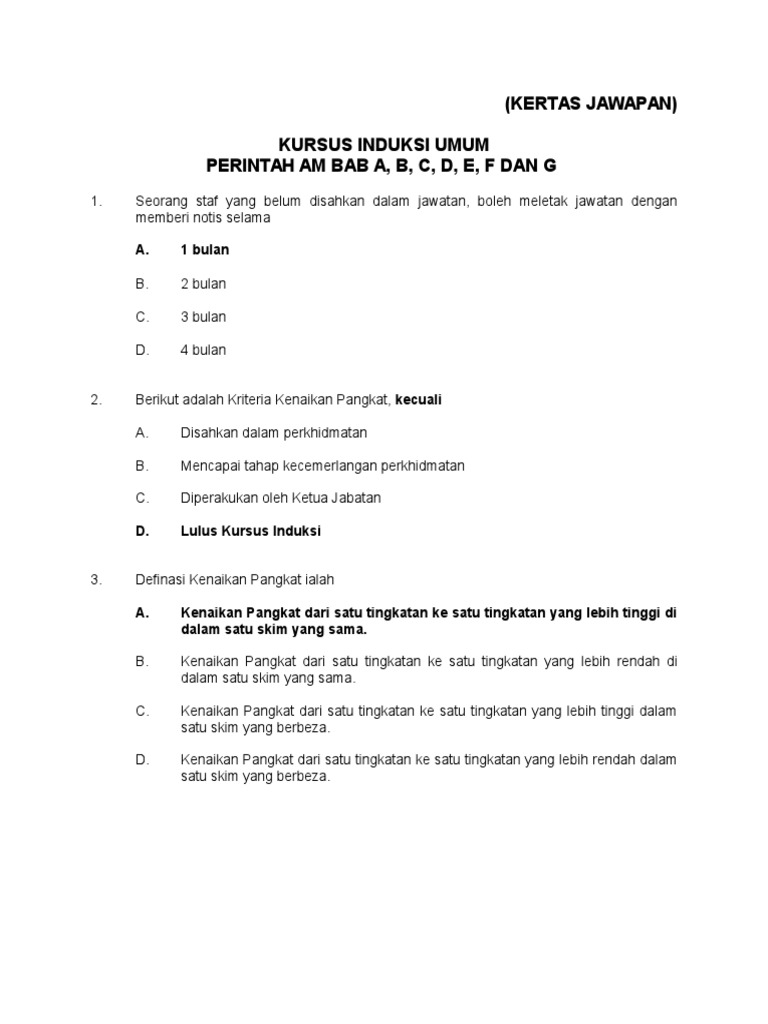 (KERTAS JAWAPAN)

KURSUS INDUKSI UMUM
PERINTAH AM BAB A, B, C, D, E, F DAN G

1. Seorang staf yang belum disahkan dalam jawatan, boleh meletak jawatan dengan memberi notis selama

A. 1 bulan

B. 2 bulan

C. 3 bulan

D. 4 bulan

2. Berikut adalah Kriteria Kenaikan Pangkat, kecuali

A. Disahkan dalam perkhidmatan

B. Mencapai tahap kecemerlangan perkhidmatan

C. Diperakukan oleh Ketua Jabatan

D. Lulus Kursus Induksi

3. Definasi Kenaikan Pangkat ialah

A. Kenaikan Pangkat dari satu tingkatan ke satu tingkatan yang lebih tinggi di dalam satu skim yang sama.

B. Kenaikan Pangkat dari satu tingkatan ke satu tingkatan yang lebih rendah di dalam satu skim yang sama.

C. Kenaikan Pangkat dari satu tingkatan ke satu tingkatan yang lebih tinggi dalam satu skim yang berbeza.

D. Kenaikan Pangkat dari satu tingkatan ke satu tingkatan yang lebih rendah dalam satu skim yang berbeza.